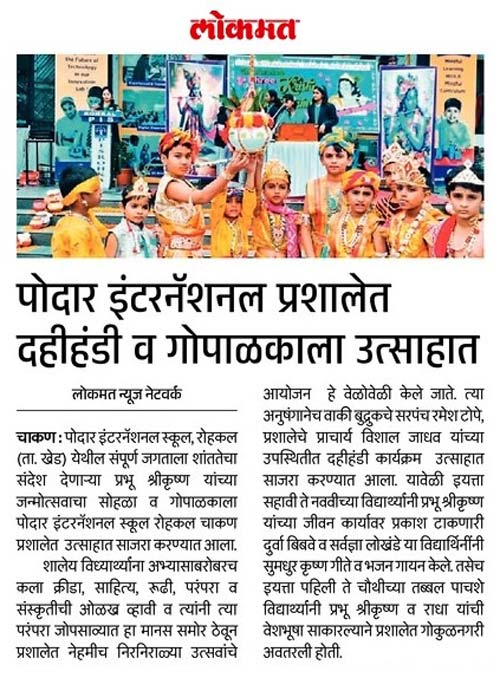 लोकमत

पोदार इंटरनॅशनल प्रशालेत दहीहंडी व गोपाळकाला उत्साहात

लोकमत न्यूज नेटवर्क

चाकण : पोदार इंटरनॅशनल स्कूल, रोहकल (ता. खेड) येथील संपूर्ण जगताला शांततेचा संदेश देणाऱ्या प्रभू श्रीकृष्ण यांच्या जन्मोत्सवाचा सोहळा व गोपाळकाला पोदार इंटरनॅशनल स्कूल रोहकल चाकण प्रशालेत उत्साहात साजरा करण्यात आला.

शालेय विध्यार्थ्यांना अभ्यासाबरोबरच कला क्रीडा, साहित्य, रूढी, परंपरा व संस्कृतीची ओळख व्हावी व त्यांनी त्या परंपरा जोपसाव्यात हा मानस समोर ठेवून प्रशालेत नेहमीच निरनिराळ्या उत्सवांचे आयोजन हे वेळोवेळी केले जाते. त्या अनुषंगानेच वाकी बुद्रुकचे सरपंच रमेश टोपे, प्रशालेचे प्राचार्य विशाल जाधव यांच्या उपस्थितीत दहीहंडी कार्यक्रम उत्साहात साजरा करण्यात आला. यावेळी इयत्ता सहावी ते नववीच्या विद्यार्थ्यांनी प्रभू श्रीकृष्ण यांच्या जीवन कार्यावर प्रकाश टाकणारी दुर्वा बिबवे व सर्वज्ञा लोखंडे या विद्यार्थिनींनी सुमधुर कृष्ण गीते व भजन गायन केले. तसेच इयत्ता पहिली ते चौथीच्या तब्बल पाचशे विद्यार्थ्यांनी प्रभू श्रीकृष्ण व राधा यांची वेशभूषा साकारल्याने प्रशालेत गोकुळनगरी अवतरली होती.